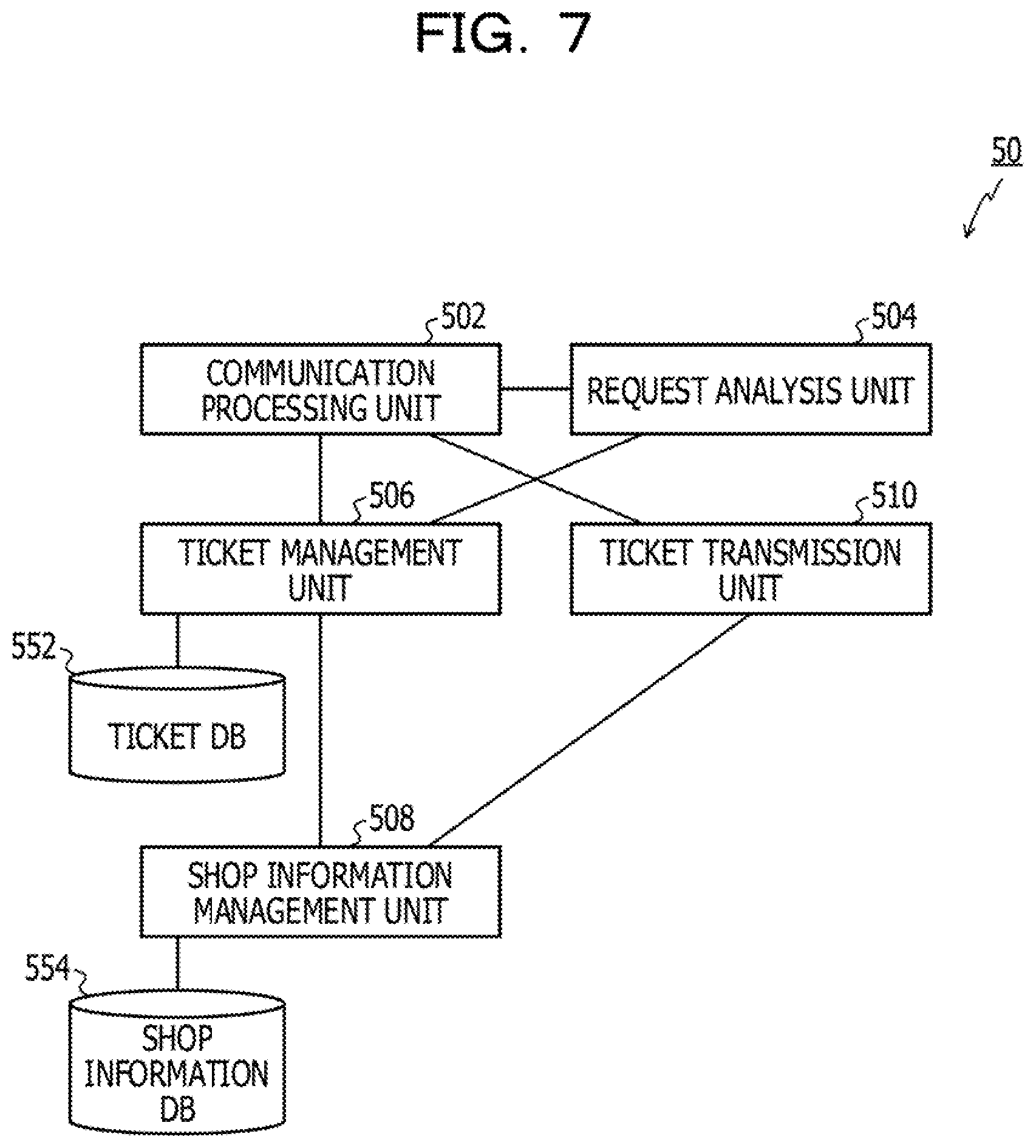 FIG. 7

50

502
COMMUNICATION PROCESSING UNIT

504
REQUEST ANALYSIS UNIT

506
TICKET MANAGEMENT UNIT

510
TICKET TRANSMISSION UNIT

552
TICKET DB

508
SHOP INFORMATION MANAGEMENT UNIT

554
SHOP INFORMATION DB